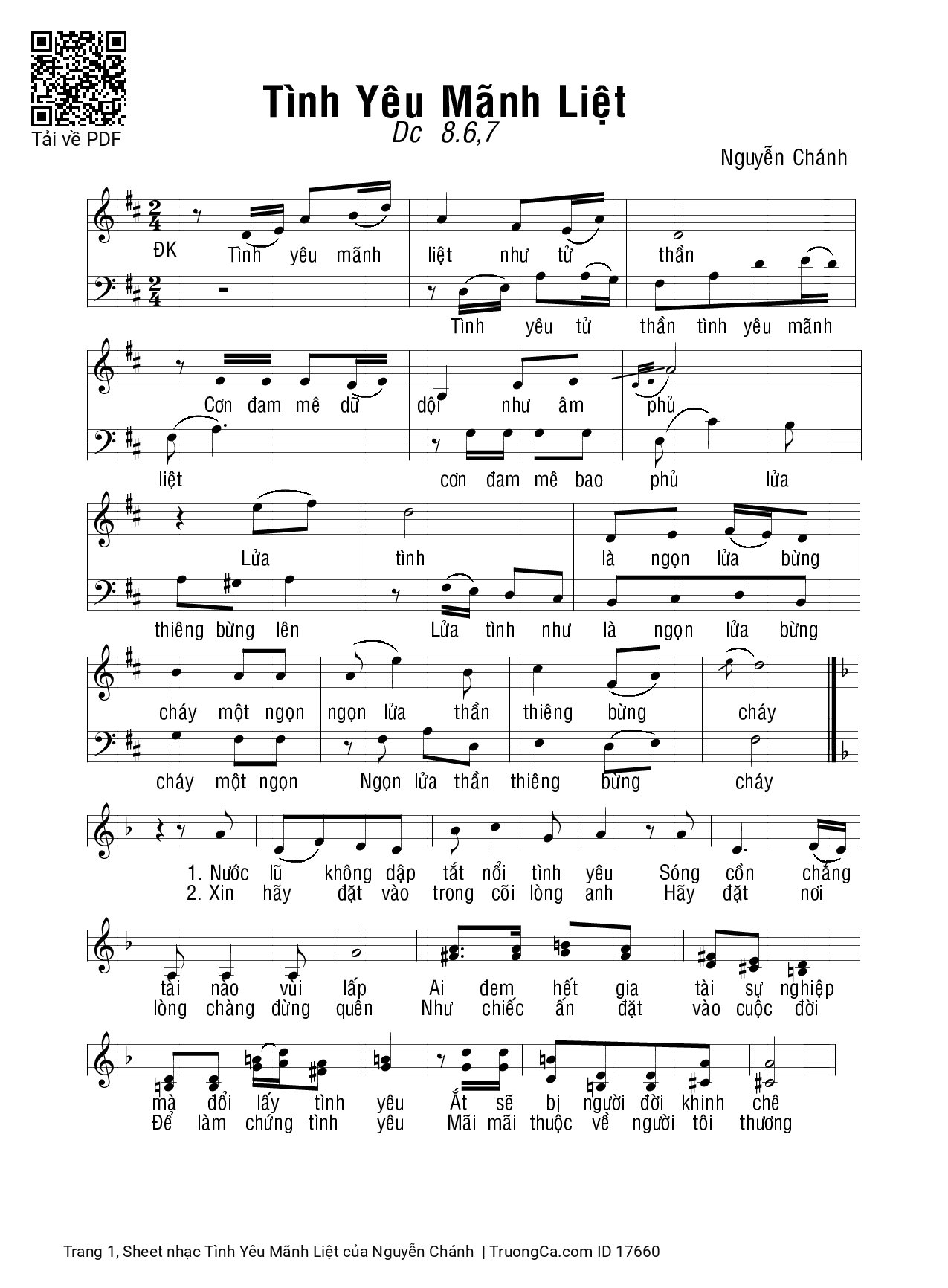 Tải về PDF

Tình Yêu Mãnh Liệt
Dc 8.6,7

Nguyễn Chánh

ĐK Tình yêu mãnh liệt như tử thần

Tình yêu tử thần tình yêu mãnh

Cơn đam mê dữ dội như âm phủ

liệt cơn đam mê bao phủ lửa

Lửa tình là ngọn lửa bừng

thiêng bừng lên Lửa tình như là ngọn lửa bừng

cháy một ngọn ngọn lửa thần thiêng bừng cháy

cháy một ngọn Ngọn lửa thần thiêng bừng cháy

1. Nước lũ không dập tắt nổi tình yêu Sóng cồn chẳng
2. Xin hãy đặt vào trong cõi lòng anh Hãy đặt nơi

tài nào vùi lấp Ai đem hết gia tài sự nghiệp
lòng chàng đừng quên Như chiếc ấn đặt vào cuộc đời

mà đổi lấy tình yêu Ắt sẽ bị người đời khinh chê
Để làm chứng tình yêu Mãi mãi thuộc về người tôi thương

Trang 1, Sheet nhạc Tình Yêu Mãnh Liệt của Nguyễn Chánh | TruongCa.com ID 17660